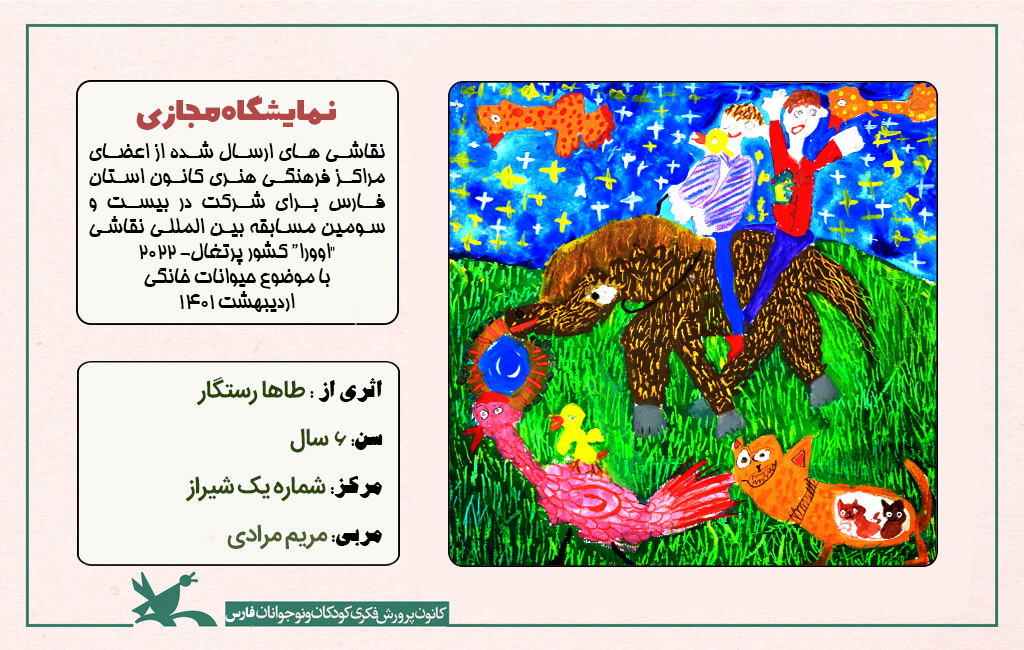 نمایشگاه مجازی

نقاشی های ارسال شده از اعضای مراکز فرهنگی هنری کانون استان فارس برای شرکت در بیست و سومین مسابقه بین المللی نقاشی "اوورا" کشور پرتغال- ۲۰۲۲ با موضوع حیوانات خانگی اردیبهشت ۱۴۰۱

اثری از : طاها رستگار

سن: ۶ سال

مرکز: شماره یک شیراز

مربی: مریم مرادی

کانون پرورش فکری کودکان و نوجوانان فارس